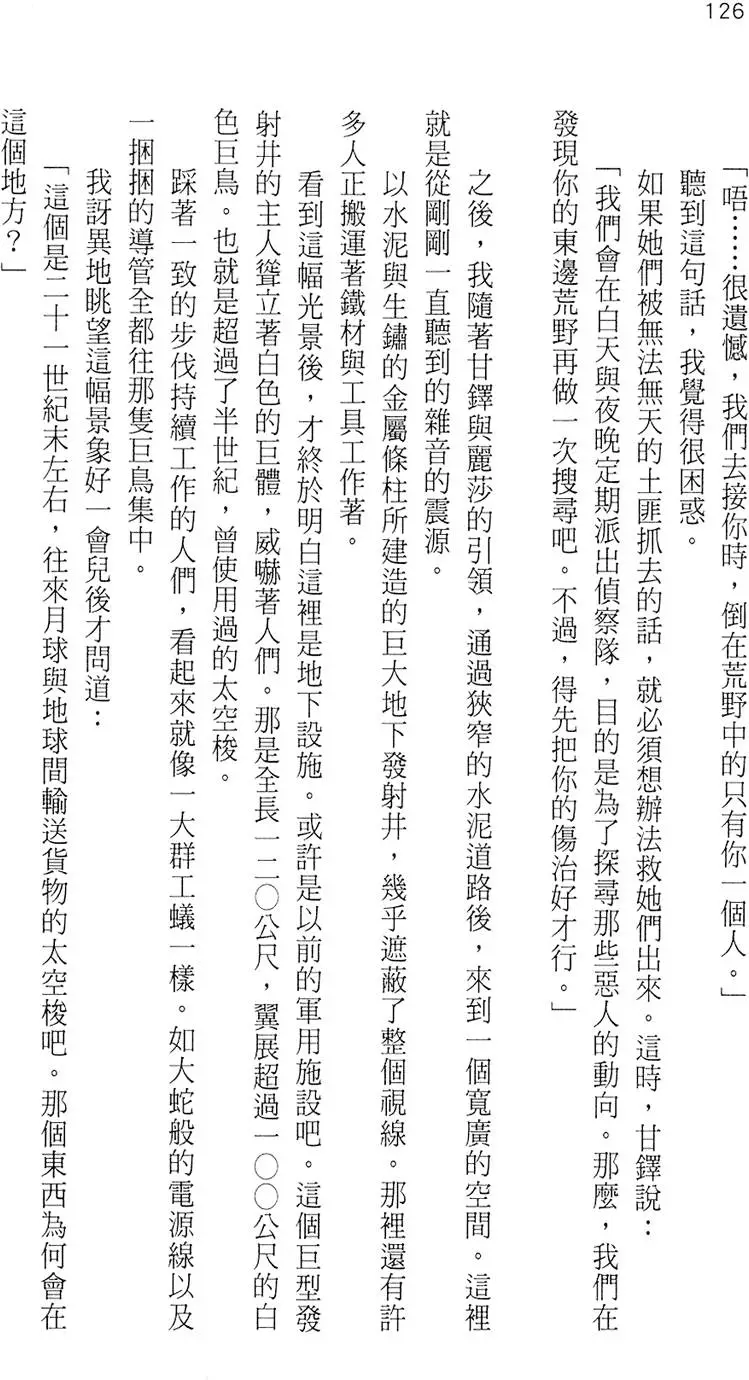 126

「唔……很遺憾，我們去接你時，倒在荒野中的只有你一個人。」

聽到這句話，我覺得很困惑。

如果她們被無法無天的土匪抓去的話，就必須想辦法救她們出來。這時，甘鐸說：

「我們會在白天與夜晚定期派出偵察隊，目的是為了探尋那些惡人的動向。那麼，我們在發現你的東邊荒野再做一次搜尋吧。不過，得先把你的傷治好才行。」

之後，我隨著甘鐸與麗莎的引領，通過狹窄的水泥道路後，來到一個寬廣的空間。這裡就是從剛剛一直聽到的雜音的震源。

以水泥與生鏽的金屬條柱所建造的巨大地下發射井，幾乎遮蔽了整個視線。那裡還有許多人正搬運著鐵材與工具工作著。

看到這幅光景後，才終於明白這裡是地下設施。或許是以前的軍用施設吧。這個巨型發射井的主人聳立著白色的巨體，威嚇著人們。那是全長一二〇公尺，翼展超過一〇〇公尺的白色巨鳥。也就是超過了半世紀，曾使用過的太空梭。

踩著一致的步伐持續工作的人們，看起來就像一大群工蟻一樣。如大蛇般的電源線以及一捆捆的導管全都往那隻巨鳥集中。

我訝異地眺望這幅景象好一會兒後才問道：

「這個是二十一世紀末左右，往來月球與地球間輸送貨物的太空梭吧。那個東西為何會在這個地方？」